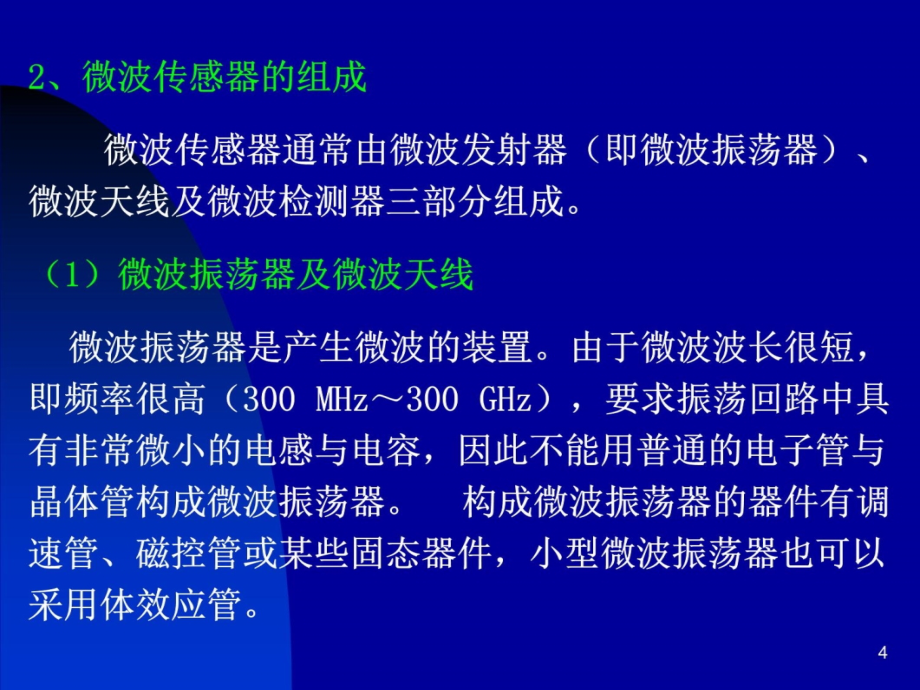 2、微波传感器的组成

微波传感器通常由微波发射器（即微波振荡器）、微波天线及微波检测器三部分组成。

（1）微波振荡器及微波天线

微波振荡器是产生微波的装置。由于微波波长很短，即频率很高（300 MHz～300 GHz），要求振荡回路中具有非常微小的电感与电容，因此不能用普通的电子管与晶体管构成微波振荡器。 构成微波振荡器的器件有调速管、磁控管或某些固态器件，小型微波振荡器也可以采用体效应管。

4